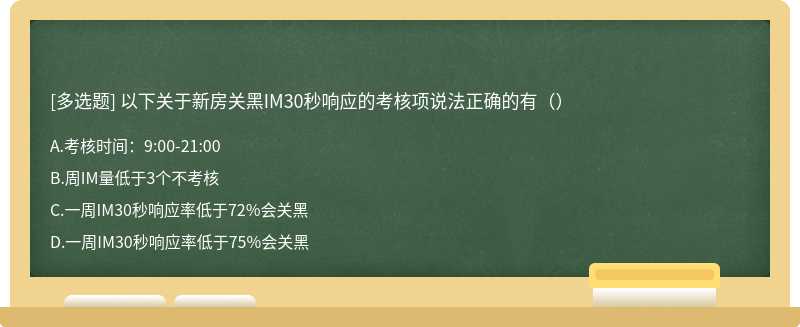 [多选题] 以下关于新房关黑IM30秒响应的考核项说法正确的有（）

A.考核时间：9:00-21:00

B.周IM量低于3个不考核

C.一周IM30秒响应率低于72%会关黑

D.一周IM30秒响应率低于75%会关黑